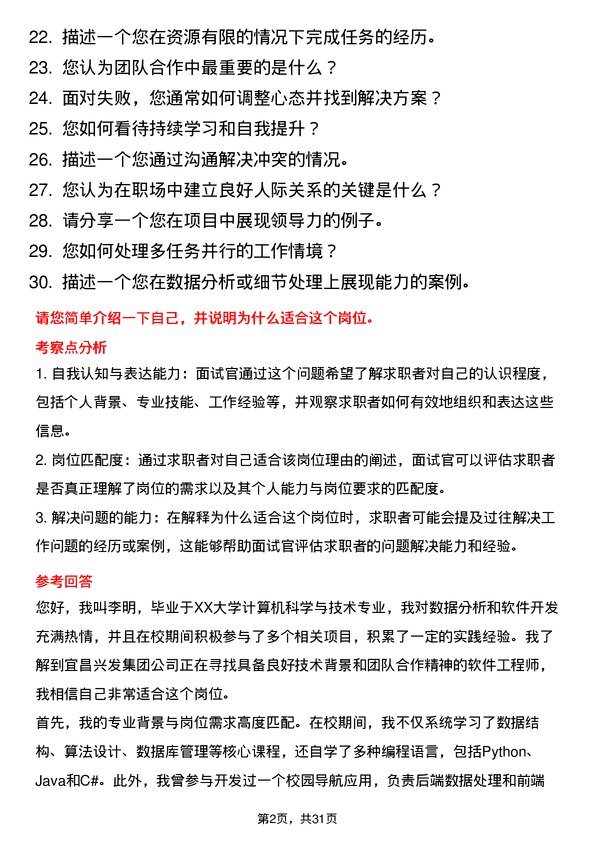 22. 描述一个您在资源有限的情况下完成任务的经历。
23. 您认为团队合作中最重要的是什么？
24. 面对失败，您通常如何调整心态并找到解决方案？
25. 您如何看待持续学习和自我提升？
26. 描述一个您通过沟通解决冲突的情况。
27. 您认为在职场中建立良好人际关系的关键是什么？
28. 请分享一个您在项目中展现领导力的例子。
29. 您如何处理多任务并行的工作情境？
30. 描述一个您在数据分析或细节处理上展现能力的案例。

请您简单介绍一下自己，并说明为什么适合这个岗位。

考察点分析

1. 自我认知与表达能力：面试官通过这个问题希望了解求职者对自己的认识程度，包括个人背景、专业技能、工作经验等，并观察求职者如何有效地组织和表达这些信息。

2. 岗位匹配度：通过求职者对自己适合该岗位理由的阐述，面试官可以评估求职者是否真正理解了岗位的需求以及其个人能力与岗位要求的匹配度。

3. 解决问题的能力：在解释为什么适合这个岗位时，求职者可能会提及过往解决工作问题的经历或案例，这能够帮助面试官评估求职者的问题解决能力和经验。

参考回答

您好，我叫李明，毕业于XX大学计算机科学与技术专业，我对数据分析和软件开发充满热情，并且在校期间积极参与了多个相关项目，积累了一定的实践经验。我了解到宜昌兴发集团公司正在寻找具备良好技术背景和团队合作精神的软件工程师，我相信自己非常适合这个岗位。

首先，我的专业背景与岗位需求高度匹配。在校期间，我不仅系统学习了数据结构、算法设计、数据库管理等核心课程，还自学了多种编程语言，包括Python、Java和C#。此外，我曾参与开发过一个校园导航应用，负责后端数据处理和前端

第2页，共31页